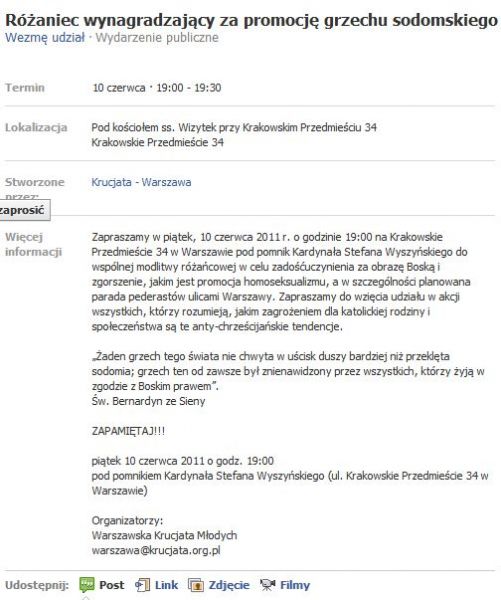 Różaniec wynagradzający za promocję grzechu sodomskiego
Wezmę udział · Wydarzenie publiczne

Termin 10 czerwca · 19:00 - 19:30

Lokalizacja Pod kościołem ss. Wizytek przy Krakowskim Przedmieściu 34
Krakowskie Przedmieście 34

Stworzone przez: Krucjata - Warszawa

zaprosić

Więcej informacji Zapraszamy w piątek, 10 czerwca 2011 r. o godzinie 19:00 na Krakowskie Przedmieście 34 w Warszawie pod pomnik Kardynała Stefana Wyszyńskiego do wspólnej modlitwy różańcowej w celu zadośćuczynienia za obrazę Boską i zgorszenie, jakim jest promocja homoseksualizmu, a w szczególności planowana parada pederastów ulicami Warszawy. Zapraszamy do wzięcia udziału w akcji wszystkich, którzy rozumieją, jakim zagrożeniem dla katolickiej rodziny i społeczeństwa są te anty-chrześcijańskie tendencje.

„Żaden grzech tego świata nie chwyta w uścisk duszy bardziej niż przeklęta sodomia; grzech ten od zawsze był znienawidzony przez wszystkich, którzy żyją w zgodzie z Boskim prawem".
Św. Bernardyn ze Sieny

ZAPAMIĘTAJ!!!

piątek 10 czerwca 2011 o godz. 19:00
pod pomnikiem Kardynała Stefana Wyszyńskiego (ul. Krakowskie Przedmieście 34 w Warszawie)

Organizatorzy:
Warszawska Krucjata Młodych
warszawa@krucjata.org.pl

Udostępnij: Post Link Zdjęcie Filmy